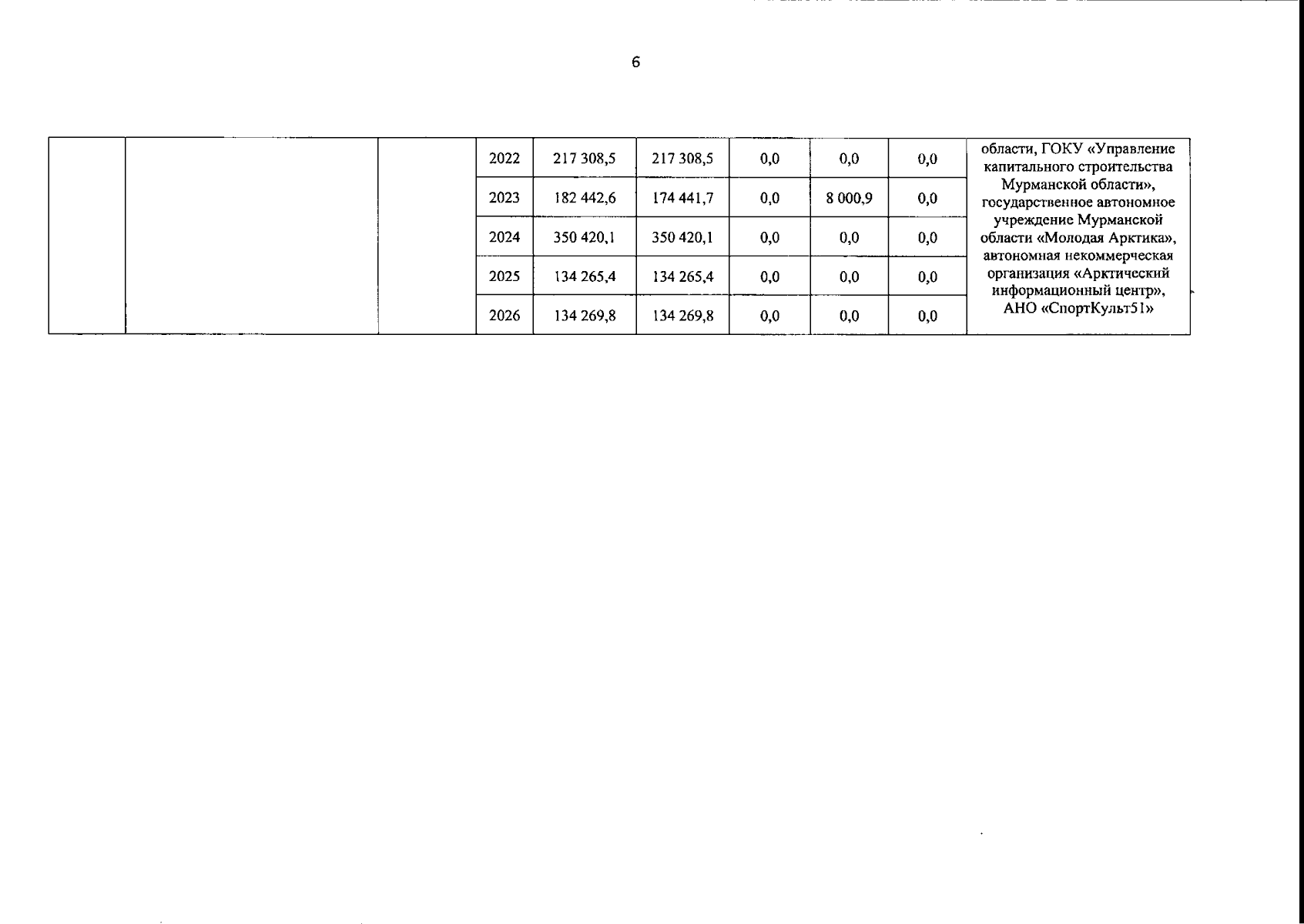 6

| | | | 2022 | 217 308,5 | 217 308,5 | 0,0 | 0,0 | 0,0 | области, ГОКУ «Управление капитального строительства Мурманской области», государственное автономное учреждение Мурманской области «Молодая Арктика», автономная некоммерческая организация «Арктический информационный центр», АНО «СпортКульт51» |
|---|---|---|---|---|---|---|---|---|---|
| | | | 2023 | 182 442,6 | 174 441,7 | 0,0 | 8 000,9 | 0,0 | |
| | | | 2024 | 350 420,1 | 350 420,1 | 0,0 | 0,0 | 0,0 | |
| | | | 2025 | 134 265,4 | 134 265,4 | 0,0 | 0,0 | 0,0 | |
| | | | 2026 | 134 269,8 | 134 269,8 | 0,0 | 0,0 | 0,0 | |